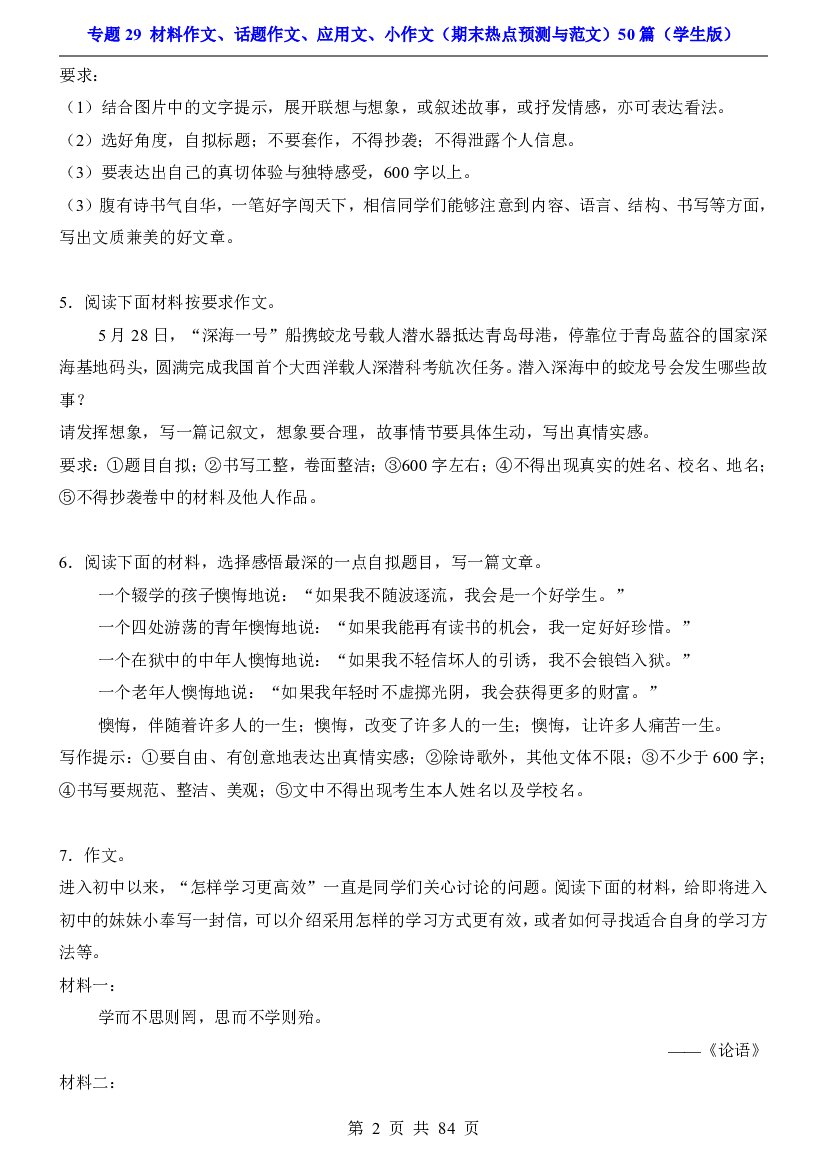 专题29 材料作文、话题作文、应用文、小作文（期末热点预测与范文）50篇（学生版）

要求：

（1）结合图片中的文字提示，展开联想与想象，或叙述故事，或抒发情感，亦可表达看法。

（2）选好角度，自拟标题；不要套作，不得抄袭；不得泄露个人信息。

（3）要表达出自己的真切体验与独特感受，600字以上。

（3）腹有诗书气自华，一笔好字闯天下，相信同学们能够注意到内容、语言、结构、书写等方面，写出文质兼美的好文章。

5．阅读下面材料按要求作文。

5月28日，“深海一号”船携蛟龙号载人潜水器抵达青岛母港，停靠位于青岛蓝谷的国家深海基地码头，圆满完成我国首个大西洋载人深潜科考航次任务。潜入深海中的蛟龙号会发生哪些故事？

请发挥想象，写一篇记叙文，想象要合理，故事情节要具体生动，写出真情实感。

要求：①题目自拟；②书写工整，卷面整洁；③600字左右；④不得出现真实的姓名、校名、地名；⑤不得抄袭卷中的材料及他人作品。

6．阅读下面的材料，选择感悟最深的一点自拟题目，写一篇文章。

一个辍学的孩子懊悔地说：“如果我不随波逐流，我会是一个好学生。”

一个四处游荡的青年懊悔地说：“如果我能再有读书的机会，我一定好好珍惜。”

一个在狱中的中年人懊悔地说：“如果我不轻信坏人的引诱，我不会锒铛入狱。”

一个老年人懊悔地说：“如果我年轻时不虚掷光阴，我会获得更多的财富。”

懊悔，伴随着许多人的一生；懊悔，改变了许多人的一生；懊悔，让许多人痛苦一生。

写作提示：①要自由、有创意地表达出真情实感；②除诗歌外，其他文体不限；③不少于600字；④书写要规范、整洁、美观；⑤文中不得出现考生本人姓名以及学校名。

7．作文。

进入初中以来，“怎样学习更高效”一直是同学们关心讨论的问题。阅读下面的材料，给即将进入初中的妹妹小奉写一封信，可以介绍采用怎样的学习方式更有效，或者如何寻找适合自身的学习方法等。

材料一：

学而不思则罔，思而不学则殆。

——《论语》

材料二：

第2页 共84页